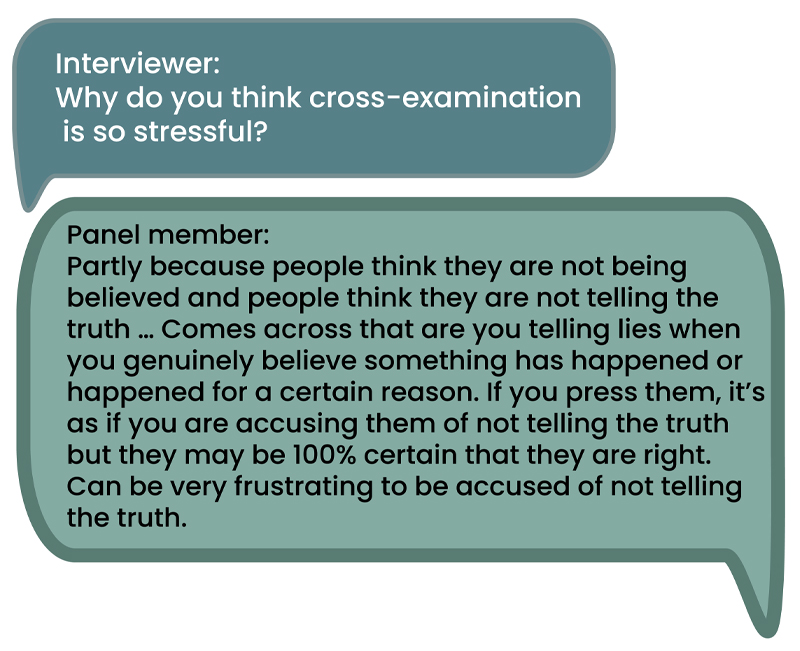 Interviewer:
Why do you think cross-examination is so stressful?

Panel member:
Partly because people think they are not being believed and people think they are not telling the truth … Comes across that are you telling lies when you genuinely believe something has happened or happened for a certain reason. If you press them, it's as if you are accusing them of not telling the truth but they may be 100% certain that they are right. Can be very frustrating to be accused of not telling the truth.